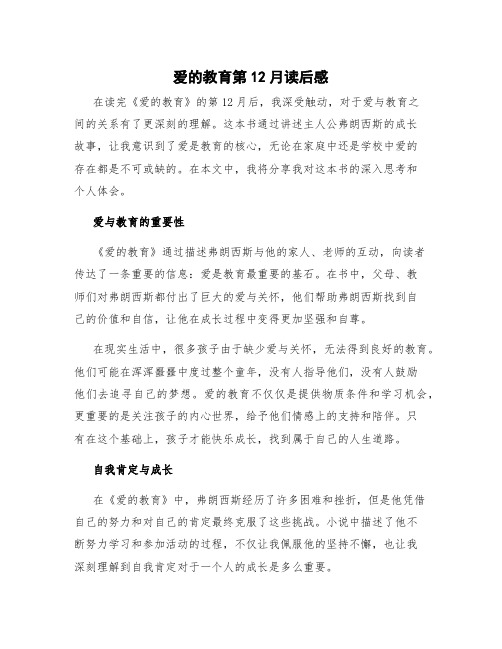 爱的教育第 12 月读后感

在读完《爱的教育》的第 12 月后，我深受触动，对于爱与教育之间的关系有了更深刻的理解。这本书通过讲述主人公弗朗西斯的成长故事，让我意识到了爱是教育的核心，无论在家庭中还是学校中爱的存在都是不可或缺的。在本文中，我将分享我对这本书的深入思考和个人体会。

爱与教育的重要性

《爱的教育》通过描述弗朗西斯与他的家人、老师的互动，向读者传达了一条重要的信息：爱是教育最重要的基石。在书中，父母、教师们对弗朗西斯都付出了巨大的爱与关怀，他们帮助弗朗西斯找到自己的价值和自信，让他在成长过程中变得更加坚强和自尊。

在现实生活中，很多孩子由于缺少爱与关怀，无法得到良好的教育。他们可能在浑浑噩噩中度过整个童年，没有人指导他们，没有人鼓励他们去追寻自己的梦想。爱的教育不仅仅是提供物质条件和学习机会，更重要的是关注孩子的内心世界，给予他们情感上的支持和陪伴。只有在这个基础上，孩子才能快乐成长，找到属于自己的人生道路。

自我肯定与成长

在《爱的教育》中，弗朗西斯经历了许多困难和挫折，但是他凭借自己的努力和对自己的肯定最终克服了这些挑战。小说中描述了他不断努力学习和参加活动的过程，不仅让我佩服他的坚持不懈，也让我深刻理解到自我肯定对于一个人的成长是多么重要。